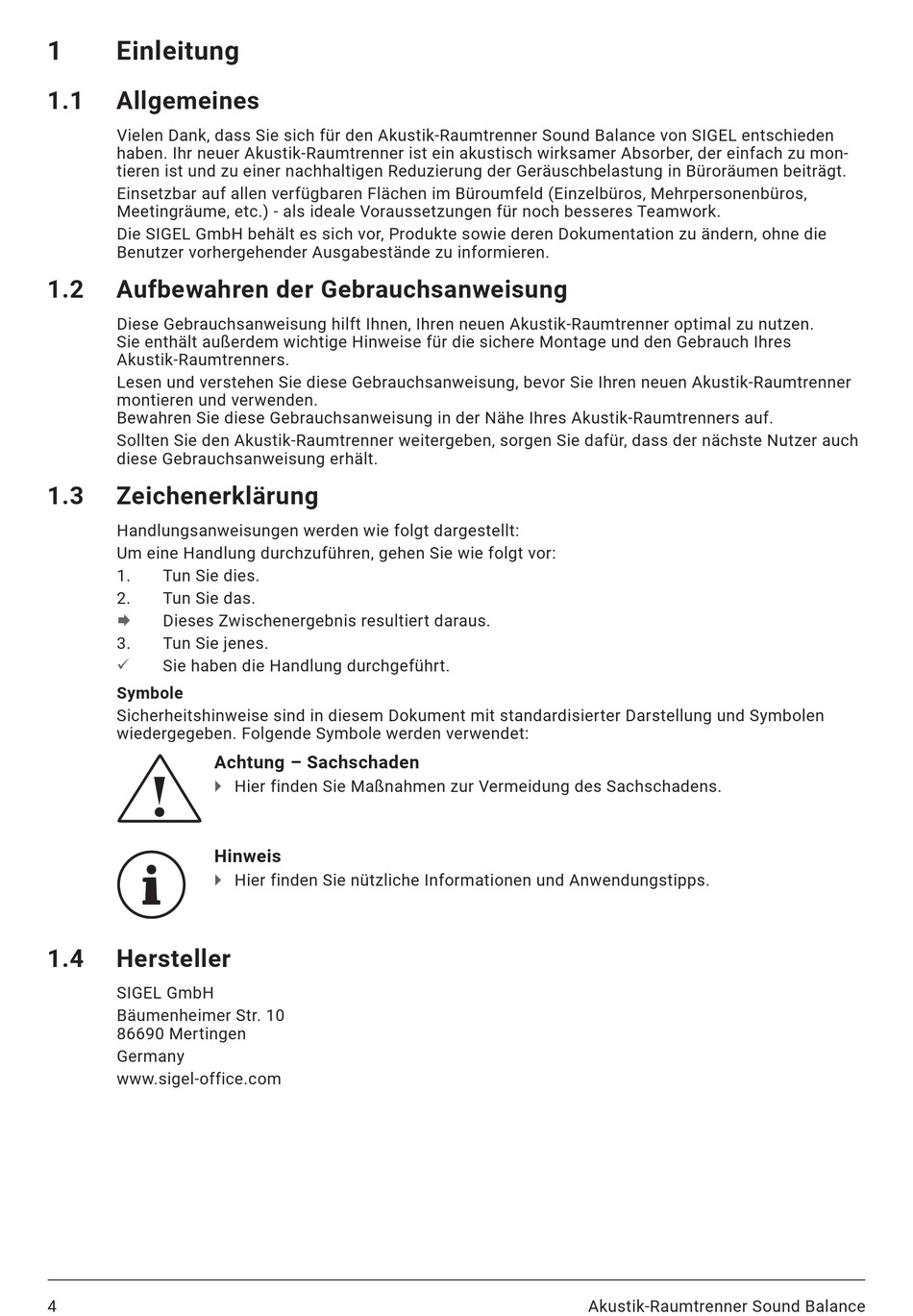 1 Einleitung

1.1 Allgemeines

Vielen Dank, dass Sie sich für den Akustik-Raumtrenner Sound Balance von SIGEL entschieden haben. Ihr neuer Akustik-Raumtrenner ist ein akustisch wirksamer Absorber, der einfach zu montieren ist und zu einer nachhaltigen Reduzierung der Geräuschbelastung in Büroräumen beiträgt.

Einsetzbar auf allen verfügbaren Flächen im Büroumfeld (Einzelbüros, Mehrpersonenbüros, Meetingräume, etc.) - als ideale Voraussetzungen für noch besseres Teamwork.

Die SIGEL GmbH behält es sich vor, Produkte sowie deren Dokumentation zu ändern, ohne die Benutzer vorhergehender Ausgabestände zu informieren.

1.2 Aufbewahren der Gebrauchsanweisung

Diese Gebrauchsanweisung hilft Ihnen, Ihren neuen Akustik-Raumtrenner optimal zu nutzen. Sie enthält außerdem wichtige Hinweise für die sichere Montage und den Gebrauch Ihres Akustik-Raumtrenners.

Lesen und verstehen Sie diese Gebrauchsanweisung, bevor Sie Ihren neuen Akustik-Raumtrenner montieren und verwenden.
Bewahren Sie diese Gebrauchsanweisung in der Nähe Ihres Akustik-Raumtrenners auf.

Sollten Sie den Akustik-Raumtrenner weitergeben, sorgen Sie dafür, dass der nächste Nutzer auch diese Gebrauchsanweisung erhält.

1.3 Zeichenerklärung

Handlungsanweisungen werden wie folgt dargestellt:

Um eine Handlung durchzuführen, gehen Sie wie folgt vor:

1. Tun Sie dies.
2. Tun Sie das.
➡ Dieses Zwischenergebnis resultiert daraus.
3. Tun Sie jenes.
✓ Sie haben die Handlung durchgeführt.

Symbole

Sicherheitshinweise sind in diesem Dokument mit standardisierter Darstellung und Symbolen wiedergegeben. Folgende Symbole werden verwendet:

Achtung – Sachschaden
▸ Hier finden Sie Maßnahmen zur Vermeidung des Sachschadens.

Hinweis
▸ Hier finden Sie nützliche Informationen und Anwendungstipps.

1.4 Hersteller

SIGEL GmbH
Bäumenheimer Str. 10
86690 Mertingen
Germany
www.sigel-office.com

4 Akustik-Raumtrenner Sound Balance